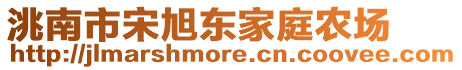 洮南市宋旭东家庭农场
http://jlmarshmore.cn.coovee.com